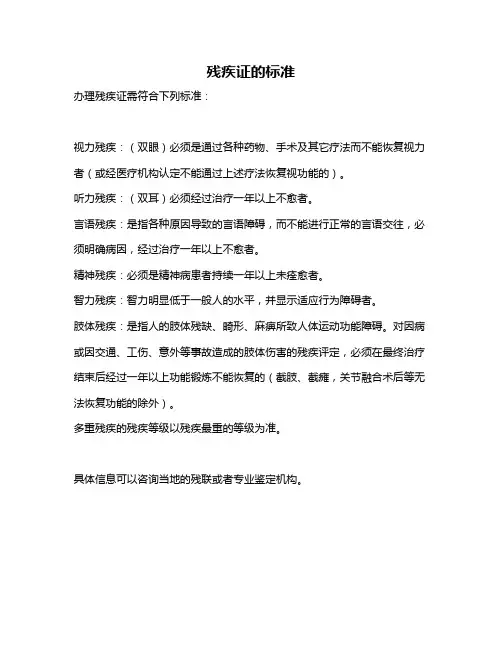 残疾证的标准

办理残疾证需符合下列标准：

视力残疾：（双眼）必须是通过各种药物、手术及其它疗法而不能恢复视力者（或经医疗机构认定不能通过上述疗法恢复视功能的）。

听力残疾：（双耳）必须经过治疗一年以上不愈者。

言语残疾：是指各种原因导致的言语障碍，而不能进行正常的言语交往，必须明确病因，经过治疗一年以上不愈者。

精神残疾：必须是精神病患者持续一年以上未痊愈者。

智力残疾：智力明显低于一般人的水平，并显示适应行为障碍者。

肢体残疾：是指人的肢体残缺、畸形、麻痹所致人体运动功能障碍。对因病或因交通、工伤、意外等事故造成的肢体伤害的残疾评定，必须在最终治疗结束后经过一年以上功能锻炼不能恢复的（截肢、截瘫，关节融合术后等无法恢复功能的除外）。

多重残疾的残疾等级以残疾最重的等级为准。

具体信息可以咨询当地的残联或者专业鉴定机构。